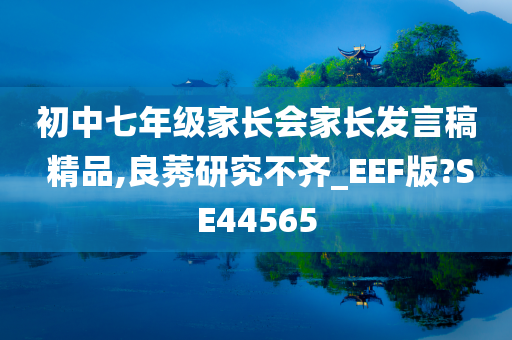 初中七年级家长会家长发言稿精品,良莠研究不齐_EEF版?SE44565